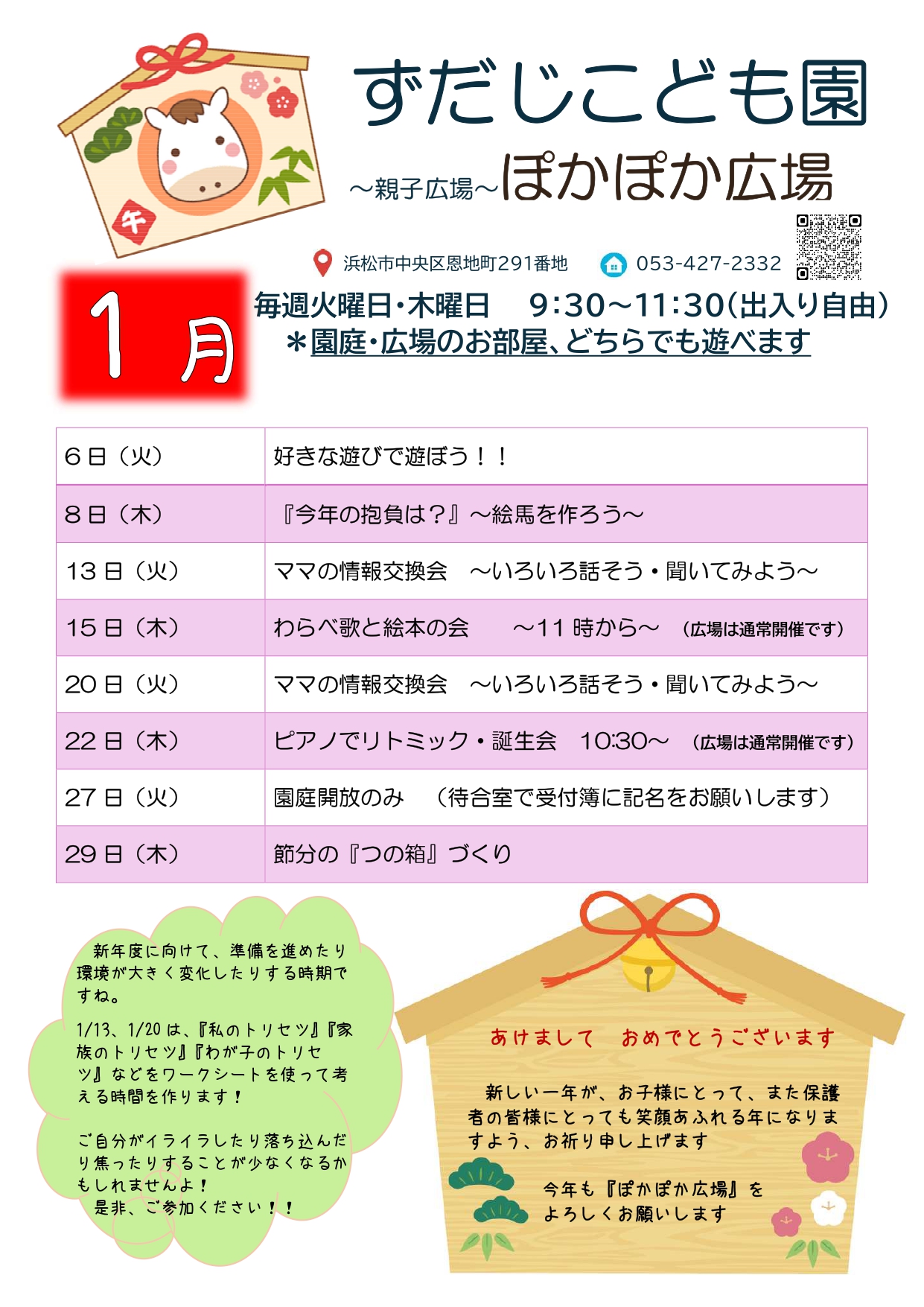 午

ずだじこども園

～親子広場～ぽかぽか広場

浜松市中央区恩地町291番地 053-427-2332

1月

毎週火曜日・木曜日 9:30～11:30(出入り自由)
＊園庭・広場のお部屋、どちらでも遊べます

| 6日（火） | 好きな遊びで遊ぼう！！ |
|---|---|
| 8日（木） | 『今年の抱負は？』～絵馬を作ろう～ |
| 13日（火） | ママの情報交換会 ～いろいろ話そう・聞いてみよう～ |
| 15日（木） | わらべ歌と絵本の会 ～11時から～ （広場は通常開催です） |
| 20日（火） | ママの情報交換会 ～いろいろ話そう・聞いてみよう～ |
| 22日（木） | ピアノでリトミック・誕生会 10:30～ （広場は通常開催です） |
| 27日（火） | 園庭開放のみ （待合室で受付簿に記名をお願いします） |
| 29日（木） | 節分の『つの箱』づくり |

新年度に向けて、準備を進めたり環境が大きく変化したりする時期ですね。

1/13、1/20は、『私のトリセツ』『家族のトリセツ』『わが子のトリセツ』などをワークシートを使って考える時間を作ります！

ご自分がイライラしたり落ち込んだり焦ったりすることが少なくなるかもしれませんよ！
是非、ご参加ください！！

あけまして おめでとうございます

新しい一年が、お子様にとって、また保護者の皆様にとっても笑顔あふれる年になりますよう、お祈り申し上げます

今年も『ぽかぽか広場』を
よろしくお願いします